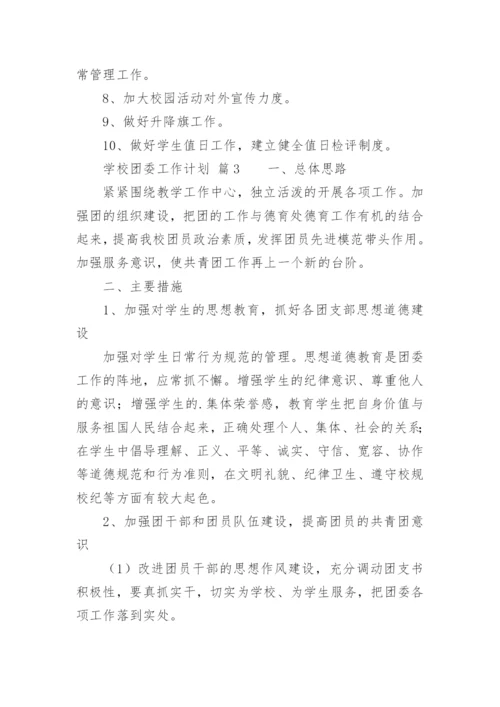 常管理工作。

8、加大校园活动对外宣传力度。

9、做好升降旗工作。

10、做好学生值日工作，建立健全值日检评制度。

学校团委工作计划 篇3　　一、总体思路

紧紧围绕教学工作中心，独立活泼的开展各项工作。加强团的组织建设，把团的工作与德育处德育工作有机的结合起来，提高我校团员政治素质，发挥团员先进模范带头作用。加强服务意识，使共青团工作再上一个新的台阶。

二、主要措施

1、加强对学生的思想教育，抓好各团支部思想道德建设

加强对学生日常行为规范的管理。思想道德教育是团委工作的阵地，应常抓不懈。增强学生的纪律意识、尊重他人的意识；增强学生的.集体荣誉感，教育学生把自身价值与服务祖国人民结合起来，正确处理个人、集体、社会的关系；在学生中倡导理解、正义、平等、诚实、守信、宽容、协作等道德规范和行为准则，在文明礼貌、纪律卫生、遵守校规校纪等方面有较大起色。

2、加强团干部和团员队伍建设，提高团员的共青团意识

（1）改进团员干部的思想作风建设，充分调动团支书积极性，要真抓实干，切实为学校、为学生服务，把团委各项工作落到实处。